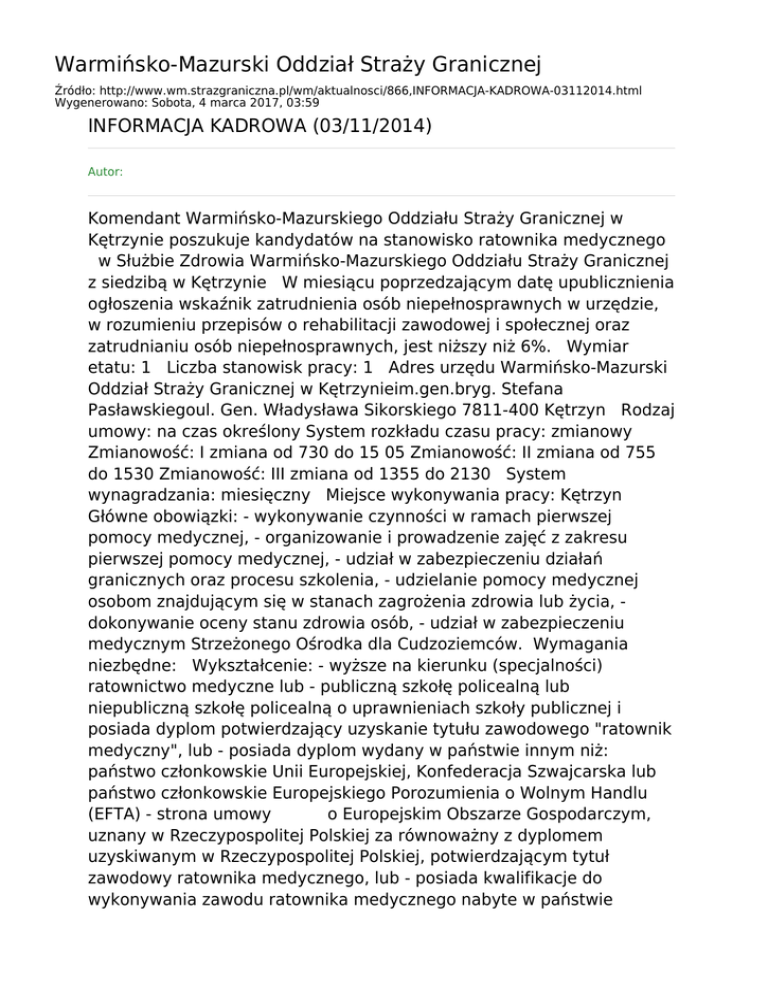 Warmińsko-Mazurski Oddział Straży Granicznej

Źródło: http://www.wm.strazgraniczna.pl/wm/aktualnosci/866,INFORMACJA-KADROWA-03112014.html
Wygenerowano: Sobota, 4 marca 2017, 03:59

INFORMACJA KADROWA (03/11/2014)

Autor:

Komendant Warmińsko-Mazurskiego Oddziału Straży Granicznej w Kętrzynie poszukuje kandydatów na stanowisko ratownika medycznego w Służbie Zdrowia Warmińsko-Mazurskiego Oddziału Straży Granicznej z siedzibą w Kętrzynie W miesiącu poprzedzającym datę upublicznienia ogłoszenia wskaźnik zatrudnienia osób niepełnosprawnych w urzędzie, w rozumieniu przepisów o rehabilitacji zawodowej i społecznej oraz zatrudnianiu osób niepełnosprawnych, jest niższy niż 6%. Wymiar etatu: 1 Liczba stanowisk pracy: 1 Adres urzędu Warmińsko-Mazurski Oddział Straży Granicznej w Kętrzynieim.gen.bryg. Stefana Pasławskiegoul. Gen. Władysława Sikorskiego 7811-400 Kętrzyn Rodzaj umowy: na czas określony System rozkładu czasu pracy: zmianowy Zmianowość: I zmiana od 730 do 15 05 Zmianowość: II zmiana od 755 do 1530 Zmianowość: III zmiana od 1355 do 2130 System wynagradzania: miesięczny Miejsce wykonywania pracy: Kętrzyn Główne obowiązki: - wykonywanie czynności w ramach pierwszej pomocy medycznej, - organizowanie i prowadzenie zajęć z zakresu pierwszej pomocy medycznej, - udział w zabezpieczeniu działań granicznych oraz procesu szkolenia, - udzielanie pomocy medycznej osobom znajdującym się w stanach zagrożenia zdrowia lub życia, - dokonywanie oceny stanu zdrowia osób, - udział w zabezpieczeniu medycznym Strzeżonego Ośrodka dla Cudzoziemców. Wymagania niezbędne: Wykształcenie: - wyższe na kierunku (specjalności) ratownictwo medyczne lub - publiczną szkołę policealną lub niepubliczną szkołę policealną o uprawnieniach szkoły publicznej i posiada dyplom potwierdzający uzyskanie tytułu zawodowego "ratownik medyczny", lub - posiada dyplom wydany w państwie innym niż: państwo członkowskie Unii Europejskiej, Konfederacja Szwajcarska lub państwo członkowskie Europejskiego Porozumienia o Wolnym Handlu (EFTA) - strona umowy o Europejskim Obszarze Gospodarczym, uznany w Rzeczypospolitej Polskiej za równoważny z dyplomem uzyskiwanym w Rzeczypospolitej Polskiej, potwierdzającym tytuł zawodowy ratownika medycznego, lub - posiada kwalifikacje do wykonywania zawodu ratownika medycznego nabyte w państwie